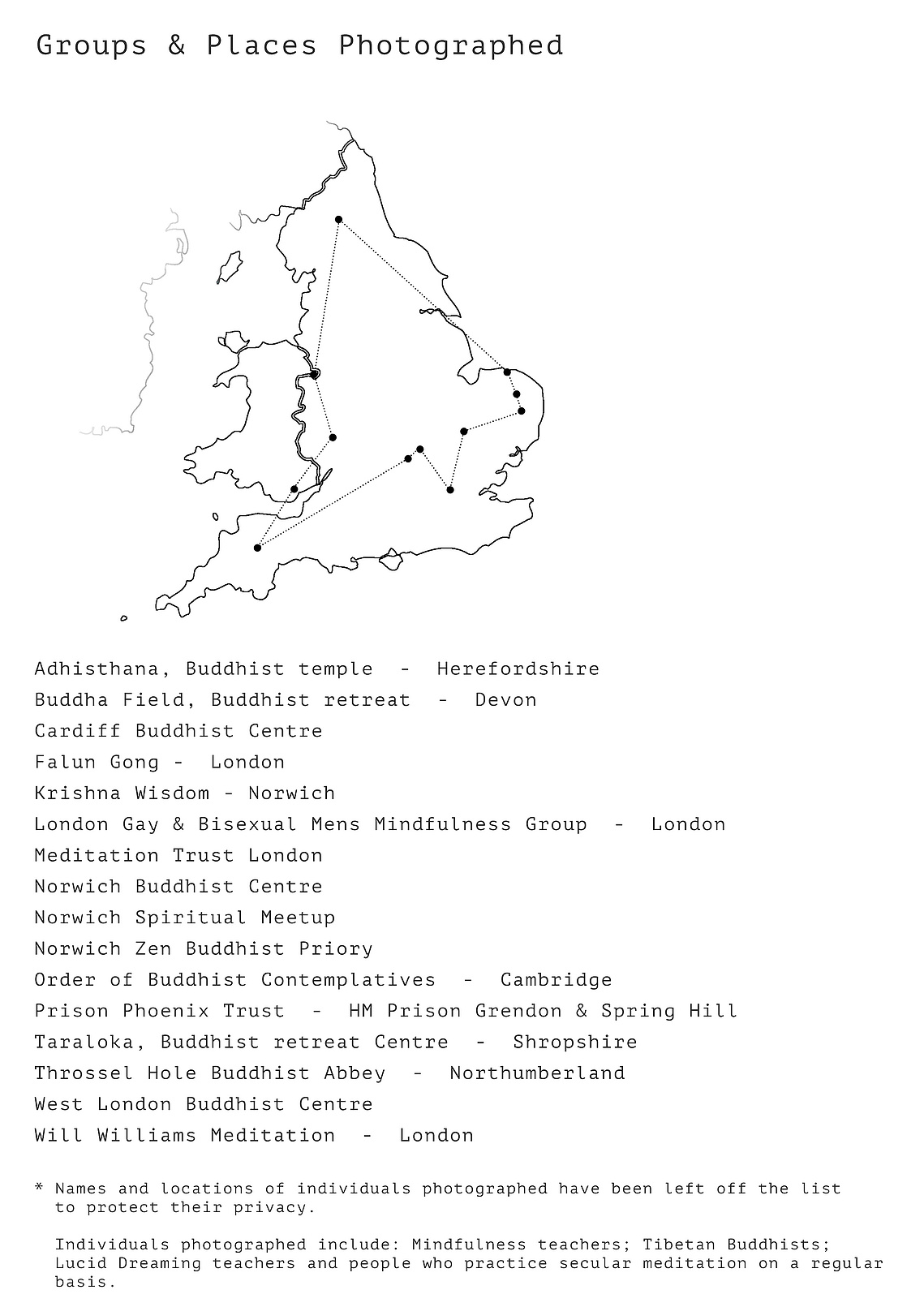 Groups & Places Photographed

Adhisthana, Buddhist temple - Herefordshire
Buddha Field, Buddhist retreat - Devon
Cardiff Buddhist Centre
Falun Gong - London
Krishna Wisdom - Norwich
London Gay & Bisexual Mens Mindfulness Group - London
Meditation Trust London
Norwich Buddhist Centre
Norwich Spiritual Meetup
Norwich Zen Buddhist Priory
Order of Buddhist Contemplatives - Cambridge
Prison Phoenix Trust - HM Prison Grendon & Spring Hill
Taraloka, Buddhist retreat Centre - Shropshire
Throssel Hole Buddhist Abbey - Northumberland
West London Buddhist Centre
Will Williams Meditation - London

* Names and locations of individuals photographed have been left off the list to protect their privacy.

Individuals photographed include: Mindfulness teachers; Tibetan Buddhists; Lucid Dreaming teachers and people who practice secular meditation on a regular basis.